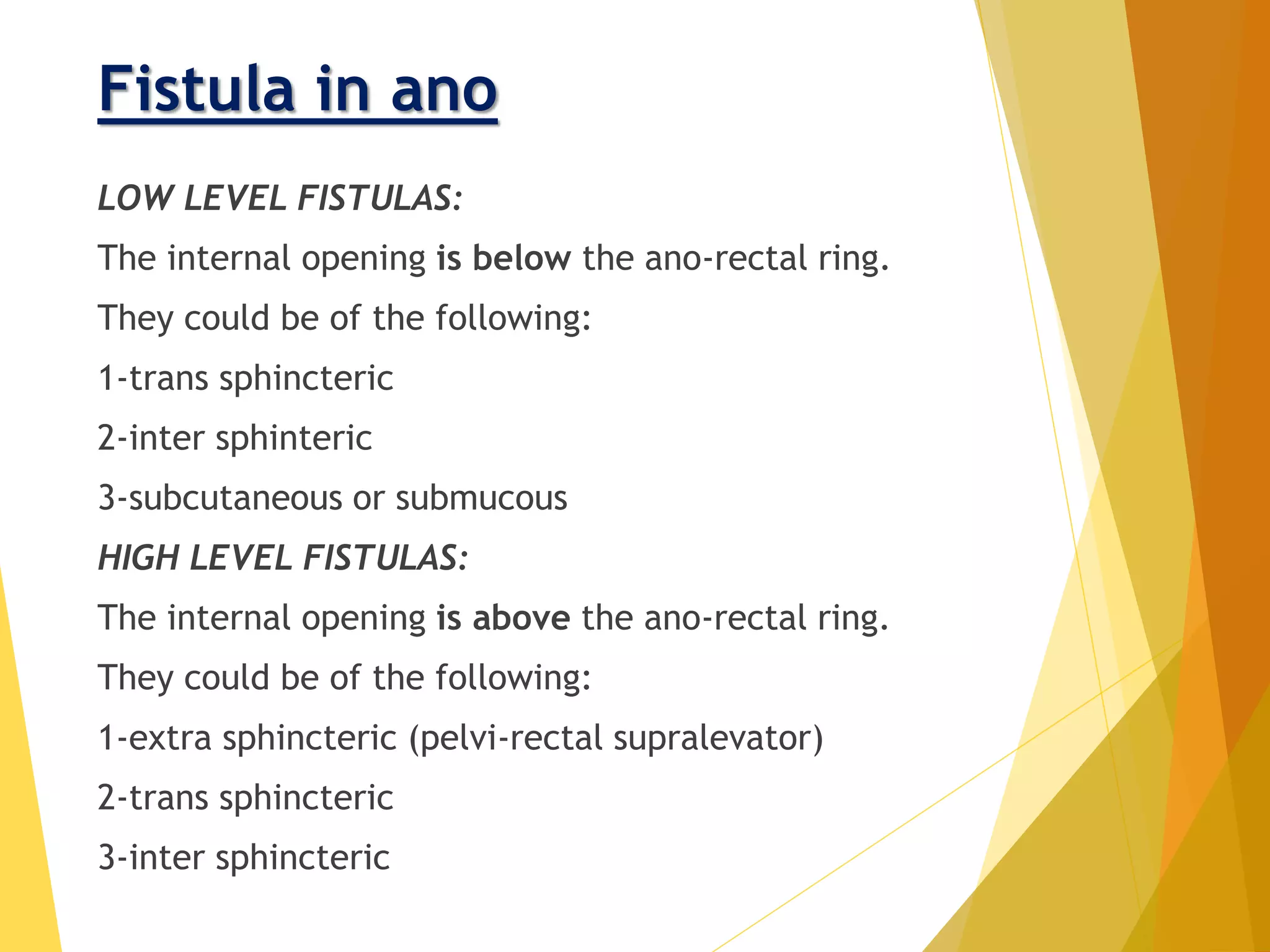 Fistula in ano

LOW LEVEL FISTULAS:

The internal opening is below the ano-rectal ring.

They could be of the following:

1-trans sphincteric

2-inter sphinteric

3-subcutaneous or submucous

HIGH LEVEL FISTULAS:

The internal opening is above the ano-rectal ring.

They could be of the following:

1-extra sphincteric (pelvi-rectal supralevator)

2-trans sphincteric

3-inter sphincteric